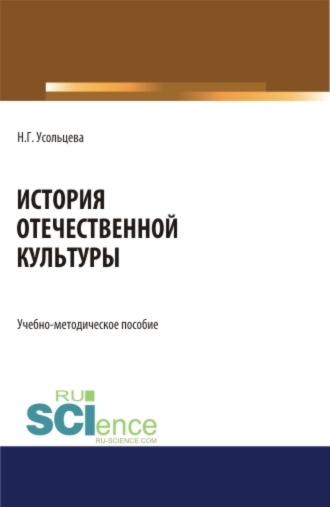 Н.Г. Усольцева

ИСТОРИЯ ОТЕЧЕСТВЕННОЙ КУЛЬТУРЫ

Учебно-методическое пособие

RU SCIence
RU-SCIENCE.COM